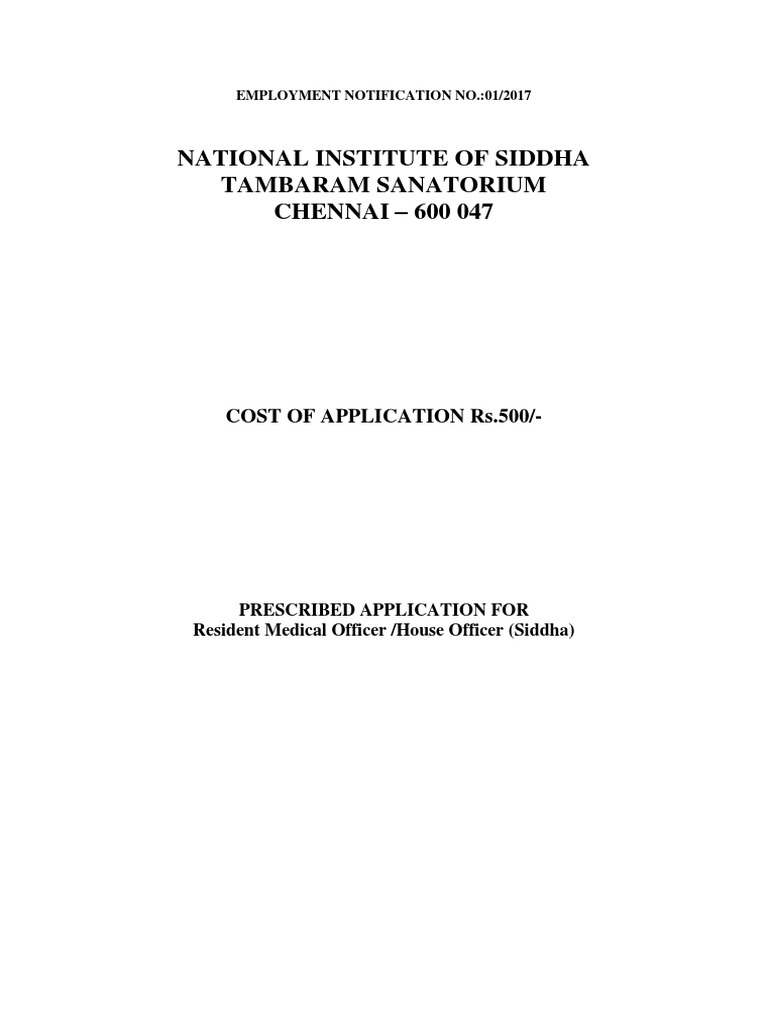 EMPLOYMENT NOTIFICATION NO.:01/2017

NATIONAL INSTITUTE OF SIDDHA
TAMBARAM SANATORIUM
CHENNAI – 600 047

COST OF APPLICATION Rs.500/-

PRESCRIBED APPLICATION FOR
Resident Medical Officer /House Officer (Siddha)